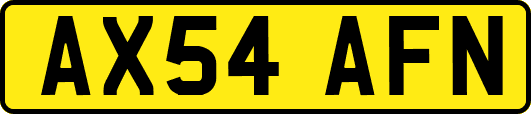 AX54 AFN